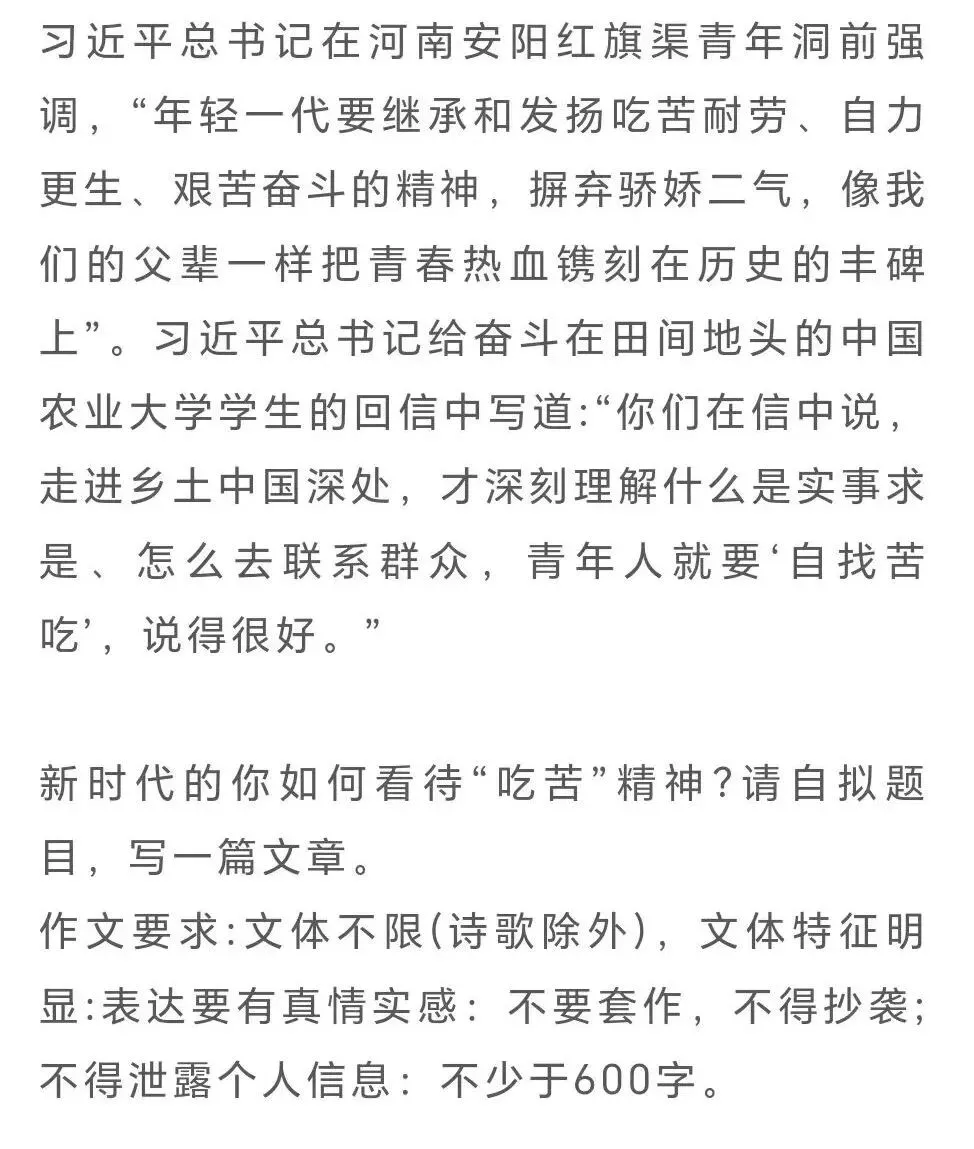 习近平总书记在河南安阳红旗渠青年洞前强调，“年轻一代要继承和发扬吃苦耐劳、自力更生、艰苦奋斗的精神，摒弃骄娇二气，像我们的父辈一样把青春热血镌刻在历史的丰碑上”。习近平总书记给奋斗在田间地头的中国农业大学学生的回信中写道:“你们在信中说，走进乡土中国深处，才深刻理解什么是实事求是、怎么去联系群众，青年人就要‘自找苦吃’，说得很好。”

新时代的你如何看待“吃苦”精神?请自拟题目，写一篇文章。
作文要求:文体不限(诗歌除外)，文体特征明显:表达要有真情实感：不要套作，不得抄袭;不得泄露个人信息：不少于600字。